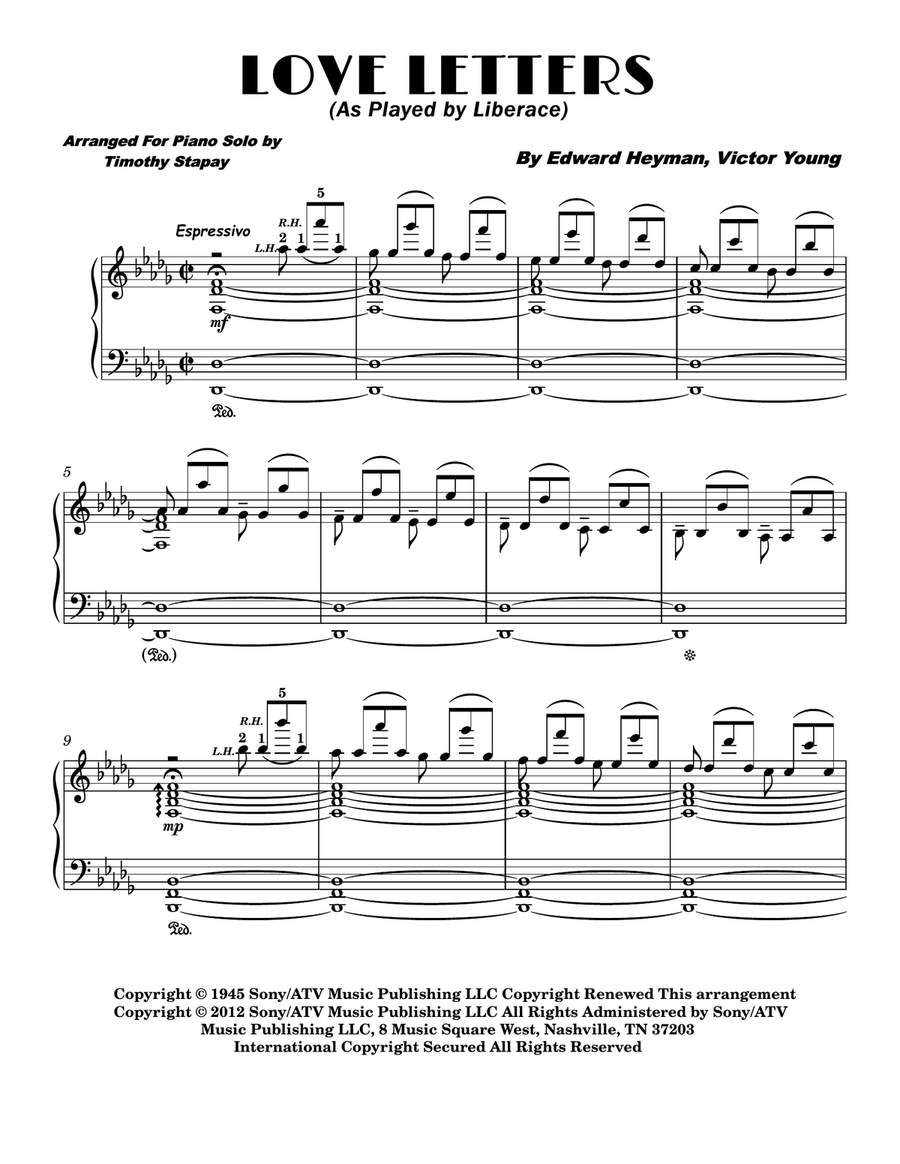 LOVE LETTERS
(As Played by Liberace)

Arranged For Piano Solo by
Timothy Stapay

By Edward Heyman, Victor Young

Espressivo

R.H.
L.H.
2 1 5 1

mf

Ped.

5

(Ped.)

9

R.H.
L.H.
2 1 5 1

mp

Ped.

Copyright © 1945 Sony/ATV Music Publishing LLC Copyright Renewed This arrangement Copyright © 2012 Sony/ATV Music Publishing LLC All Rights Administered by Sony/ATV Music Publishing LLC, 8 Music Square West, Nashville, TN 37203
International Copyright Secured All Rights Reserved